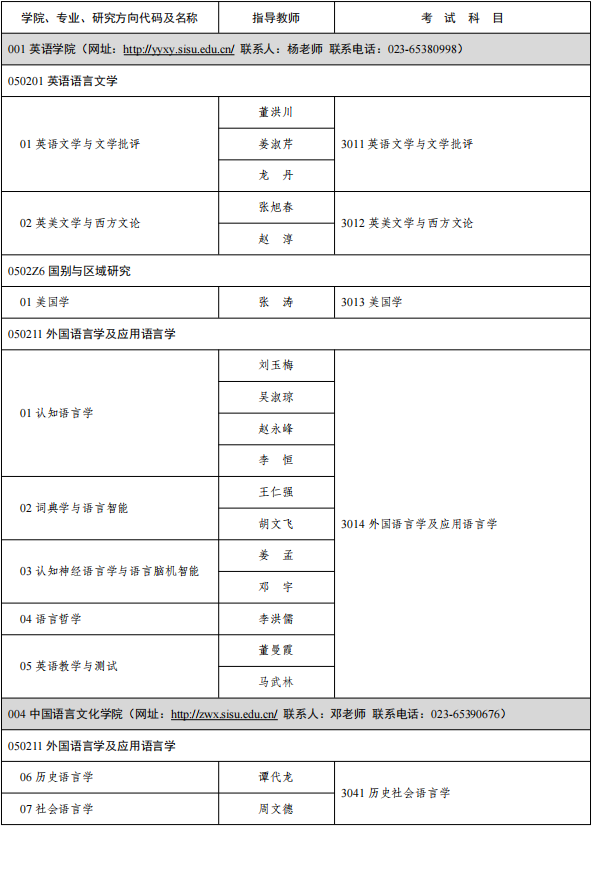 | 学院、专业、研究方向代码及名称 | 指导教师 | 考 试 科 目 |
|---|---|---|
| 001 英语学院（网址：http://yyxy.sisu.edu.cn/ 联系人：杨老师 联系电话：023-65380998） | | |
| 050201 英语语言文学 | | |
| 01 英语文学与文学批评 | 董洪川 | 3011 英语文学与文学批评 |
| | 姜淑芹 | |
| | 龙 丹 | |
| 02 英美文学与西方文论 | 张旭春 | 3012 英美文学与西方文论 |
| | 赵 淳 | |
| 0502Z6 国别与区域研究 | | |
| 01 美国学 | 张 涛 | 3013 美国学 |
| 050211 外国语言学及应用语言学 | | |
| 01 认知语言学 | 刘玉梅 | 3014 外国语言学及应用语言学 |
| | 吴淑琼 | |
| | 赵永峰 | |
| | 李 恒 | |
| 02 词典学与语言智能 | 王仁强 | |
| | 胡文飞 | |
| 03 认知神经语言学与语言脑机智能 | 姜 孟 | |
| | 邓 宇 | |
| 04 语言哲学 | 李洪儒 | |
| 05 英语教学与测试 | 董曼霞 | |
| | 马武林 | |
| 004 中国语言文化学院（网址：http://zwx.sisu.edu.cn/ 联系人：邓老师 联系电话：023-65390676） | | |
| 050211 外国语言学及应用语言学 | | |
| 06 历史语言学 | 谭代龙 | 3041 历史社会语言学 |
| 07 社会语言学 | 周文德 | |